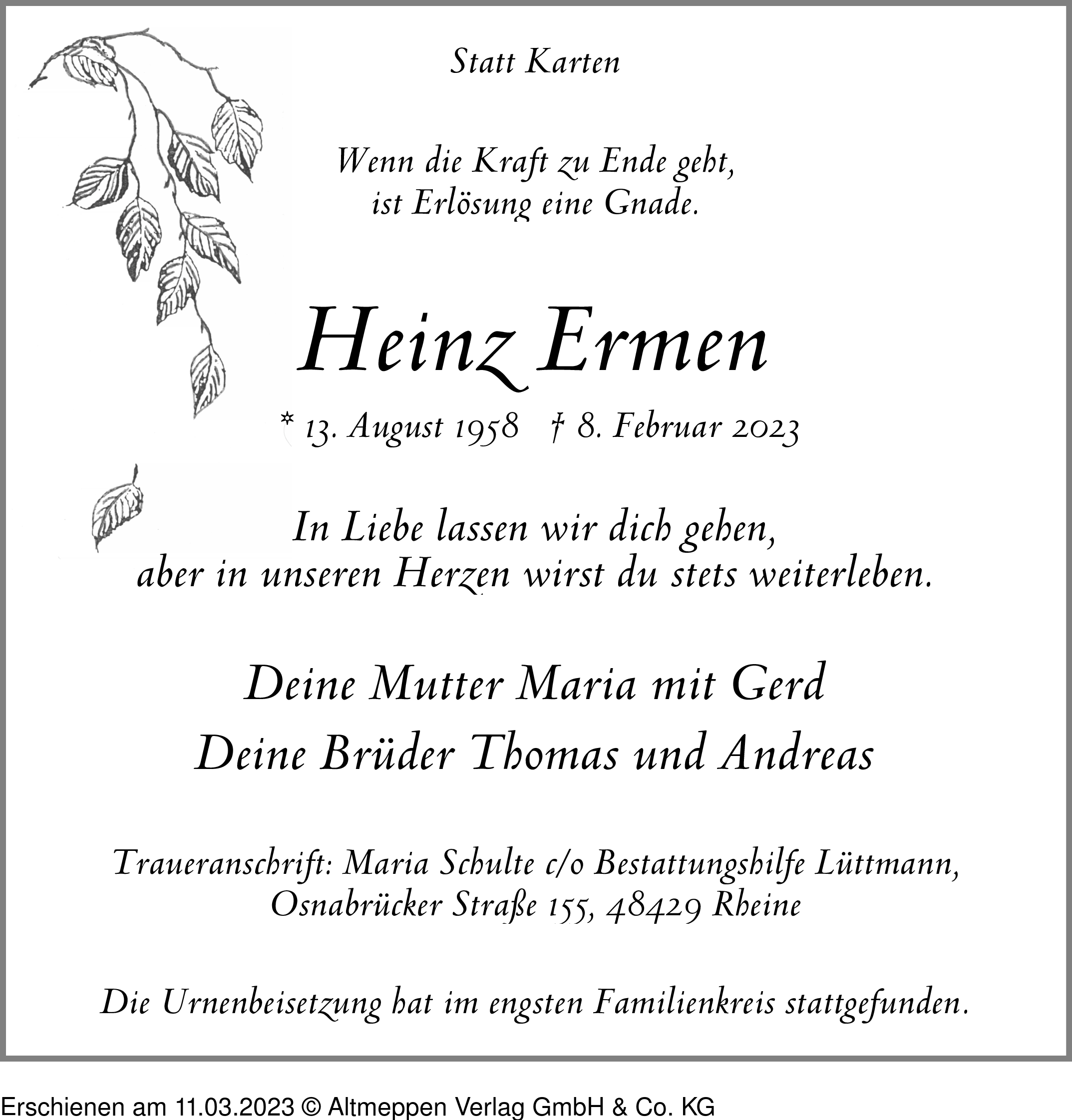 Statt Karten

Wenn die Kraft zu Ende geht,
ist Erlösung eine Gnade.

Heinz Ermen

* 13. August 1958 † 8. Februar 2023

In Liebe lassen wir dich gehen,
aber in unseren Herzen wirst du stets weiterleben.

Deine Mutter Maria mit Gerd
Deine Brüder Thomas und Andreas

Traueranschrift: Maria Schulte c/o Bestattungshilfe Lüttmann,
Osnabrücker Straße 155, 48429 Rheine

Die Urnenbeisetzung hat im engsten Familienkreis stattgefunden.

Erschienen am 11.03.2023 © Altmeppen Verlag GmbH & Co. KG